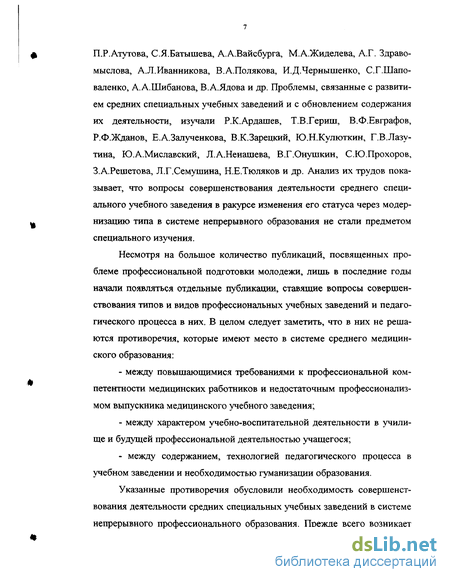 7

П.Р.Атутова, С.Я.Батышева, А.А.Вайсбурга, М.А.Жиделева, А.Г. Здравомыслова, А.Л.Иванникова, В.А.Полякова, И.Д.Чернышенко, С.Г.Шаповаленко, А.А.Шибанова, В.А.Ядова и др. Проблемы, связанные с развитием средних специальных учебных заведений и с обновлением содержания их деятельности, изучали Р.К.Ардашев, Т.В.Гериш, В.Ф.Евграфов, Р.Ф.Жданов, Е.А.Залученкова, В.К.Зарецкий, Ю.Н.Кулюткин, Г.В.Лазутина, Ю.А.Миславский, Л.А.Неиашева, В.Г.Онушкин, С.Ю.Прохоров, З.А.Решетова, Л.Г.Семушина, Н.Е.Тюляков и др. Анализ их трудов показывает, что вопросы совершенствования деятельности среднего специального учебного заведения в ракурсе изменения его статуса через модернизацию типа в системе непрерывного образования не стали предметом специального изучения.

Несмотря на большое количество публикаций, посвященных проблеме профессиональной подготовки молодежи, лишь в последние годы начали появляться отдельные публикации, ставящие вопросы совершенствования типов и видов профессиональных учебных заведений и педагогического процесса в них. В целом следует заметить, что в них не решаются противоречия, которые имеют место в системе среднего медицинского образования:

- между повышающимися требованиями к профессиональной компетентности медицинских работников и недостаточным профессионализмом выпускника медицинского учебного заведения;

- между характером учебно-воспитательной деятельности в училище и будущей профессиональной деятельностью учащегося;

- между содержанием, технологией педагогического процесса в учебном заведении и необходимостью гуманизации образования.

Указанные противоречия обусловили необходимость совершенствования деятельности средних специальных учебных заведений в системе непрерывного профессионального образования. Прежде всего возникает

dsLib.net
библиотека диссертаций